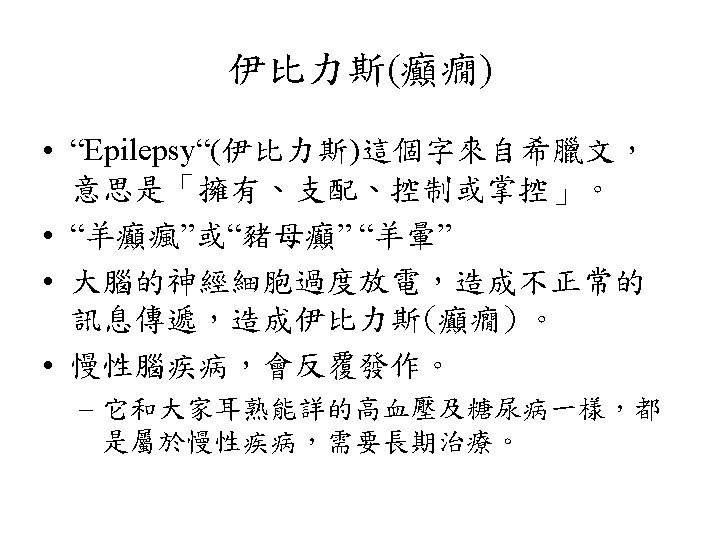 伊比力斯(癲癇)

• “Epilepsy“(伊比力斯)這個字來自希臘文，意思是「擁有、支配、控制或掌控」。

• “羊癲瘋”或“豬母癲” “羊暈”

• 大腦的神經細胞過度放電，造成不正常的訊息傳遞，造成伊比力斯(癲癇)。

• 慢性腦疾病，會反覆發作。

– 它和大家耳熟能詳的高血壓及糖尿病一樣，都是屬於慢性疾病，需要長期治療。